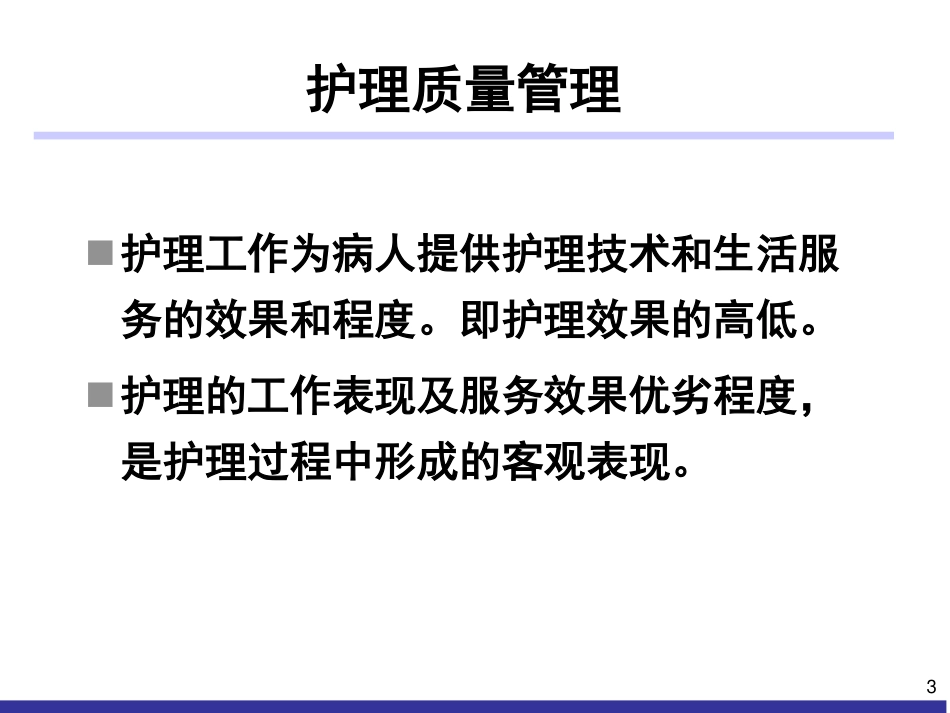 护理质量管理

■ 护理工作为病人提供护理技术和生活服务的效果和程度。即护理效果的高低。

■ 护理的工作表现及服务效果优劣程度，是护理过程中形成的客观表现。

3